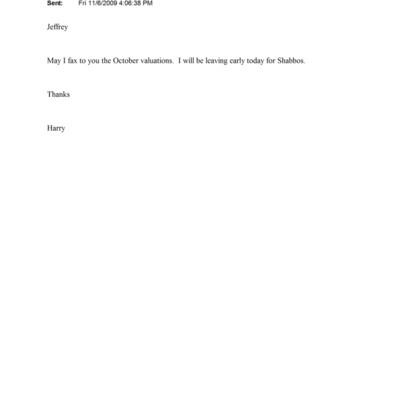 Sent: Fri 11/6/2009 4:06:38 PM

Jeffrey

May I fax to you the October valuations. I will be leaving early today for Shabbos.

Thanks

Harry